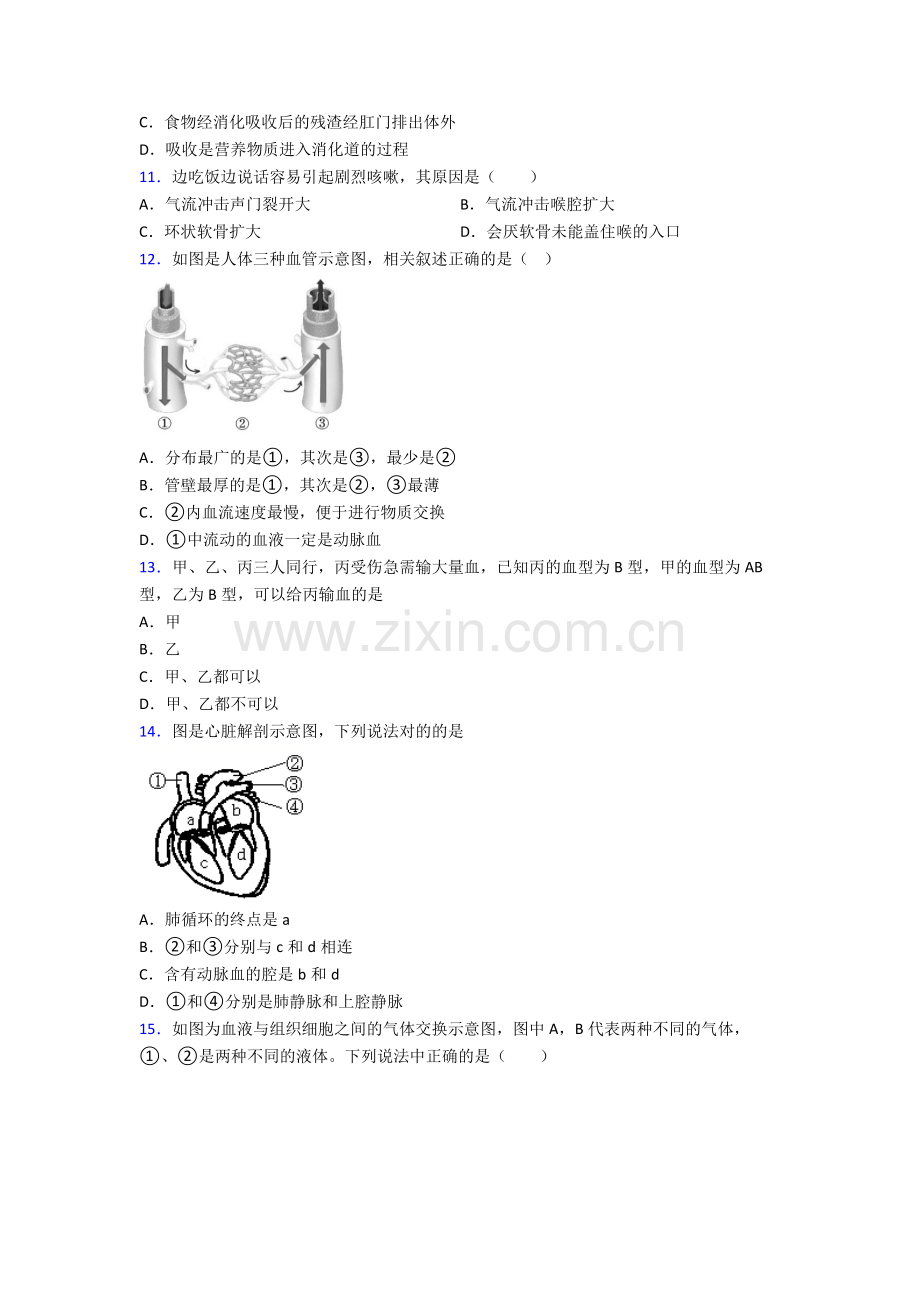 C．食物经消化吸收后的残渣经肛门排出体外

D．吸收是营养物质进入消化道的过程

11．边吃饭边说话容易引起剧烈咳嗽，其原因是（　　）

A．气流冲击声门裂开大 B．气流冲击喉腔扩大

C．环状软骨扩大 D．会厌软骨未能盖住喉的入口

12．如图是人体三种血管示意图，相关叙述正确的是（　）

①
②
③

A．分布最广的是①，其次是③，最少是②

B．管壁最厚的是①，其次是②，③最薄

C．②内血流速度最慢，便于进行物质交换

D．①中流动的血液一定是动脉血

13．甲、乙、丙三人同行，丙受伤急需输大量血，已知丙的血型为B型，甲的血型为AB型，乙为B型，可以给丙输血的是

A．甲

B．乙

C．甲、乙都可以

D．甲、乙都不可以

14．图是心脏解剖示意图，下列说法对的的是

①
②
③
④
a
b
c
d

A．肺循环的终点是a

B．②和③分别与c和d相连

C．含有动脉血的腔是b和d

D．①和④分别是肺静脉和上腔静脉

15．如图为血液与组织细胞之间的气体交换示意图，图中A，B代表两种不同的气体，①、②是两种不同的液体。下列说法中正确的是（　　）

www.zixin.com.cn